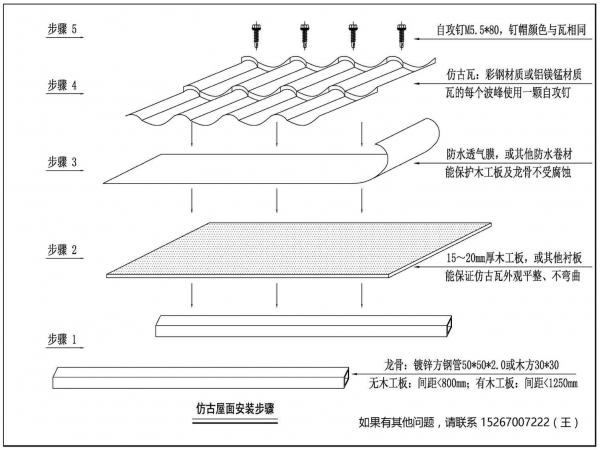 步骤 5

自攻钉M5.5*80，钉帽颜色与瓦相同

步骤 4

仿古瓦：彩钢材质或铝镁锰材质
瓦的每个波峰使用一颗自攻钉

步骤 3

防水透气膜，或其他防水卷材
能保护木工板及龙骨不受腐蚀

步骤 2

15～20mm厚木工板，或其他衬板
能保证仿古瓦外观平整、不弯曲

步骤 1

龙骨：镀锌方钢管50*50*2.0或木方30*30
无木工板：间距<800mm；有木工板：间距<1250mm

仿古屋面安装步骤

如果有其他问题，请联系 15267007222（王）